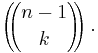 $\left(\!\!\binom{n-1}{k}\!\!\right).$